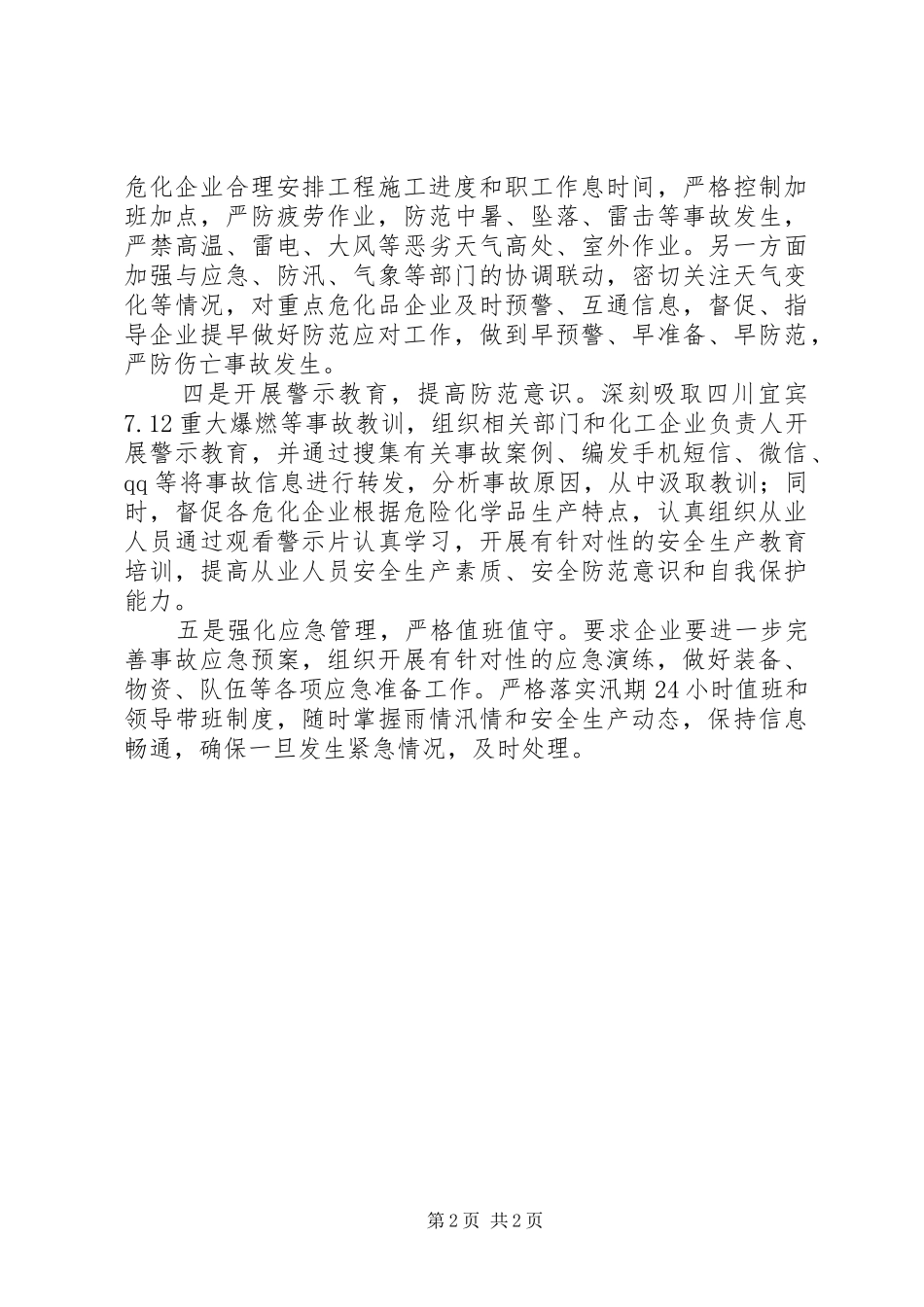 危化企业合理安排工程施工进度和职工作息时间，严格控制加班加点，严防疲劳作业，防范中暑、坠落、雷击等事故发生，严禁高温、雷电、大风等恶劣天气高处、室外作业。另一方面加强与应急、防汛、气象等部门的协调联动，密切关注天气变化等情况，对重点危化品企业及时预警、互通信息，督促、指导企业提早做好防范应对工作，做到早预警、早准备、早防范，严防伤亡事故发生。

四是开展警示教育，提高防范意识。深刻吸取四川宜宾7.12重大爆燃等事故教训，组织相关部门和化工企业负责人开展警示教育，并通过搜集有关事故案例、编发手机短信、微信、qq等将事故信息进行转发，分析事故原因，从中汲取教训；同时，督促各危化企业根据危险化学品生产特点，认真组织从业人员通过观看警示片认真学习，开展有针对性的安全生产教育培训，提高从业人员安全生产素质、安全防范意识和自我保护能力。

五是强化应急管理，严格值班值守。要求企业要进一步完善事故应急预案，组织开展有针对性的应急演练，做好装备、物资、队伍等各项应急准备工作。严格落实汛期24小时值班和领导带班制度，随时掌握雨情汛情和安全生产动态，保持信息畅通，确保一旦发生紧急情况，及时处理。

第2页 共2页